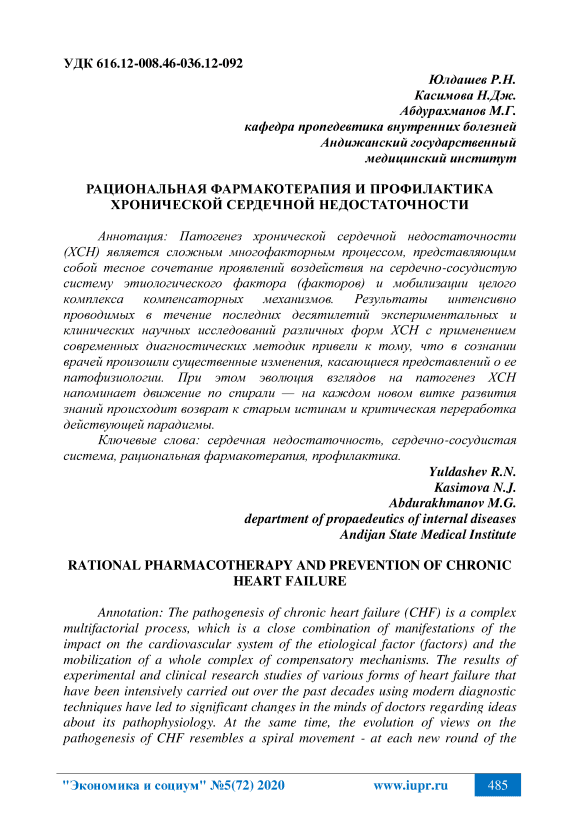 УДК 616.12-008.46-036.12-092

Юлдашев Р.Н.
Касимова Н.Дж.
Абдурахманов М.Г.
кафедра пропедевтика внутренних болезней
Андижанский государственный
медицинский институт

РАЦИОНАЛЬНАЯ ФАРМАКОТЕРАПИЯ И ПРОФИЛАКТИКА ХРОНИЧЕСКОЙ СЕРДЕЧНОЙ НЕДОСТАТОЧНОСТИ

Аннотация: Патогенез хронической сердечной недостаточности (ХСН) является сложным многофакторным процессом, представляющим собой тесное сочетание проявлений воздействия на сердечно-сосудистую систему этиологического фактора (факторов) и мобилизации целого комплекса компенсаторных механизмов. Результаты интенсивно проводимых в течение последних десятилетий экспериментальных и клинических научных исследований различных форм ХСН с применением современных диагностических методик привели к тому, что в сознании врачей произошли существенные изменения, касающиеся представлений о ее патофизиологии. При этом эволюция взглядов на патогенез ХСН напоминает движение по спирали — на каждом новом витке развития знаний происходит возврат к старым истинам и критическая переработка действующей парадигмы.

Ключевые слова: сердечная недостаточность, сердечно-сосудистая система, рациональная фармакотерапия, профилактика.

Yuldashev R.N.
Kasimova N.J.
Abdurakhmanov M.G.
department of propaedeutics of internal diseases
Andijan State Medical Institute

RATIONAL PHARMACOTHERAPY AND PREVENTION OF CHRONIC HEART FAILURE

Annotation: The pathogenesis of chronic heart failure (CHF) is a complex multifactorial process, which is a close combination of manifestations of the impact on the cardiovascular system of the etiological factor (factors) and the mobilization of a whole complex of compensatory mechanisms. The results of experimental and clinical research studies of various forms of heart failure that have been intensively carried out over the past decades using modern diagnostic techniques have led to significant changes in the minds of doctors regarding ideas about its pathophysiology. At the same time, the evolution of views on the pathogenesis of CHF resembles a spiral movement - at each new round of the

"Экономика и социум" №5(72) 2020 www.iupr.ru 485